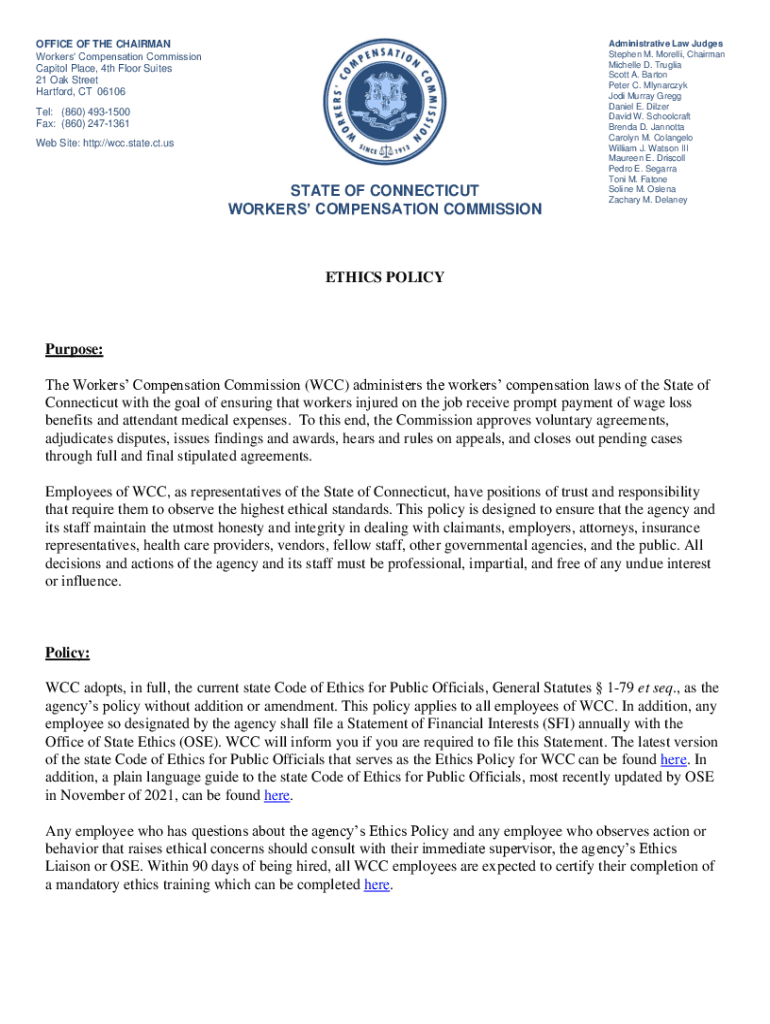 OFFICE OF THE CHAIRMAN
Workers' Compensation Commission
Capitol Place, 4th Floor Suites
21 Oak Street
Hartford, CT 06106

Tel: (860) 493-1500
Fax: (860) 247-1361

Web Site: http://wcc.state.ct.us

WORKERS' COMPENSATION COMMISSION
SINCE 1913

STATE OF CONNECTICUT
WORKERS' COMPENSATION COMMISSION

Administrative Law Judges
Stephen M. Morelli, Chairman
Michelle D. Truglia
Scott A. Barton
Peter C. Mlynarczyk
Jodi Murray Gregg
Daniel E. Dilzer
David W. Schoolcraft
Brenda D. Jannotta
Carolyn M. Colangelo
William J. Watson III
Maureen E. Driscoll
Pedro E. Segarra
Toni M. Fatone
Soline M. Oslena
Zachary M. Delaney

ETHICS POLICY

Purpose:

The Workers' Compensation Commission (WCC) administers the workers' compensation laws of the State of Connecticut with the goal of ensuring that workers injured on the job receive prompt payment of wage loss benefits and attendant medical expenses. To this end, the Commission approves voluntary agreements, adjudicates disputes, issues findings and awards, hears and rules on appeals, and closes out pending cases through full and final stipulated agreements.

Employees of WCC, as representatives of the State of Connecticut, have positions of trust and responsibility that require them to observe the highest ethical standards. This policy is designed to ensure that the agency and its staff maintain the utmost honesty and integrity in dealing with claimants, employers, attorneys, insurance representatives, health care providers, vendors, fellow staff, other governmental agencies, and the public. All decisions and actions of the agency and its staff must be professional, impartial, and free of any undue interest or influence.

Policy:

WCC adopts, in full, the current state Code of Ethics for Public Officials, General Statutes § 1-79 et seq., as the agency's policy without addition or amendment. This policy applies to all employees of WCC. In addition, any employee so designated by the agency shall file a Statement of Financial Interests (SFI) annually with the Office of State Ethics (OSE). WCC will inform you if you are required to file this Statement. The latest version of the state Code of Ethics for Public Officials that serves as the Ethics Policy for WCC can be found here. In addition, a plain language guide to the state Code of Ethics for Public Officials, most recently updated by OSE in November of 2021, can be found here.

Any employee who has questions about the agency's Ethics Policy and any employee who observes action or behavior that raises ethical concerns should consult with their immediate supervisor, the agency's Ethics Liaison or OSE. Within 90 days of being hired, all WCC employees are expected to certify their completion of a mandatory ethics training which can be completed here.